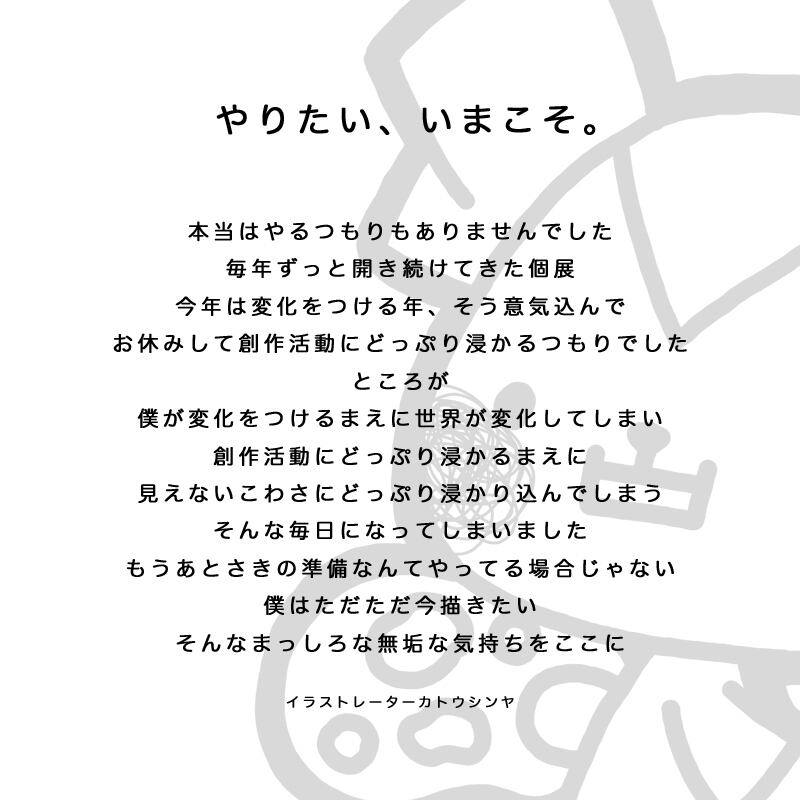 やりたい、いまこそ。

本当はやるつもりもありませんでした
毎年ずっと開き続けてきた個展
今年は変化をつける年、そう意気込んで
お休みして創作活動にどっぷり浸かるつもりでした
ところが
僕が変化をつけるまえに世界が変化してしまい
創作活動にどっぷり浸かるまえに
見えないこわさにどっぷり浸かり込んでしまう
そんな毎日になってしまいました
もうあとさきの準備なんてやってる場合じゃない
僕はただただ今描きたい
そんなまっしろな無垢な気持ちをここに

イラストレーターカトウシンヤ